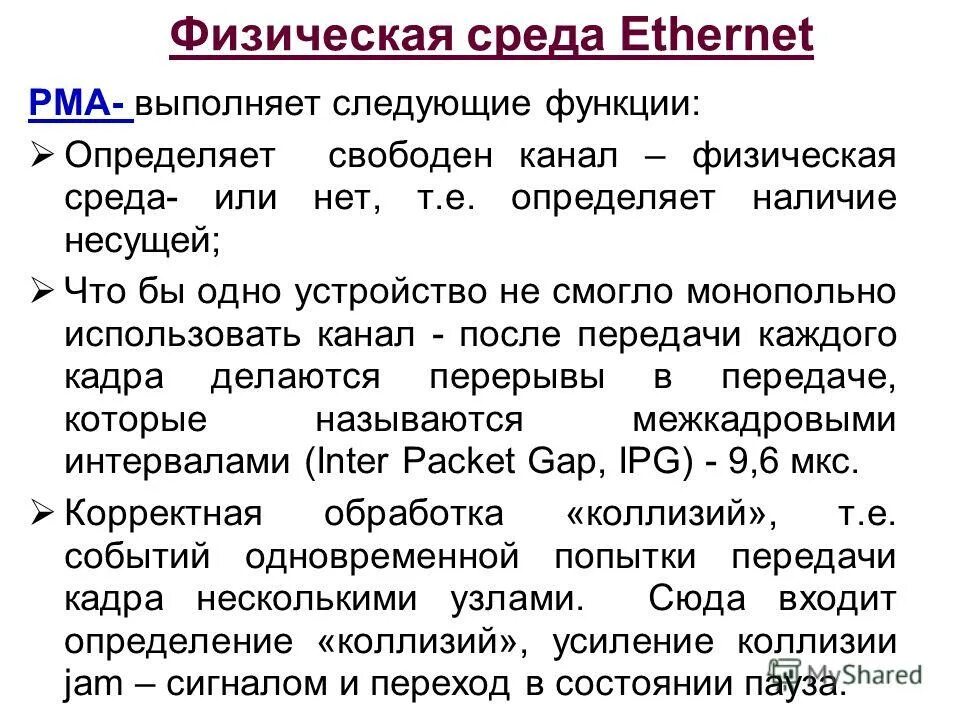 Физическая среда Ethernet

PMA- выполняет следующие функции:

➢ Определяет свободен канал – физическая среда- или нет, т.е. определяет наличие несущей;

➢ Что бы одно устройство не смогло монопольно использовать канал - после передачи каждого кадра делаются перерывы в передаче, которые называются межкадровыми интервалами (Inter Packet Gap, IPG) - 9,6 мкс.

➢ Корректная обработка «коллизий», т.е. событий одновременной попытки передачи кадра несколькими узлами. Сюда входит определение «коллизий», усиление коллизии jam – сигналом и переход в состоянии пауза.

MyShared